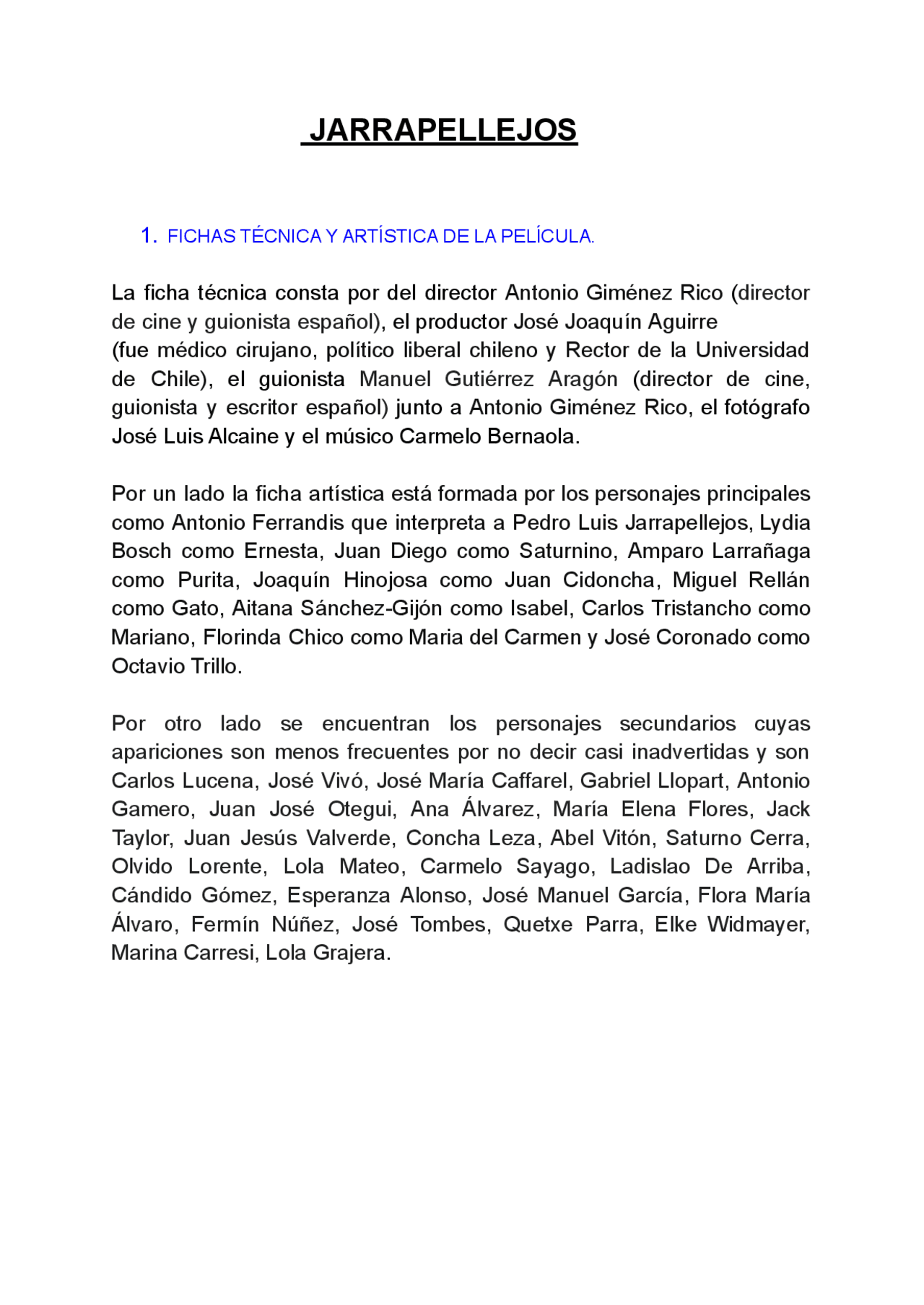 JARRAPELLEJOS

1. FICHAS TÉCNICA Y ARTÍSTICA DE LA PELÍCULA.

La ficha técnica consta por del director Antonio Giménez Rico (director de cine y guionista español), el productor José Joaquín Aguirre (fue médico cirujano, político liberal chileno y Rector de la Universidad de Chile), el guionista Manuel Gutiérrez Aragón (director de cine, guionista y escritor español) junto a Antonio Giménez Rico, el fotógrafo José Luis Alcaine y el músico Carmelo Bernaola.

Por un lado la ficha artística está formada por los personajes principales como Antonio Ferrandis que interpreta a Pedro Luis Jarrapellejos, Lydia Bosch como Ernesta, Juan Diego como Saturnino, Amparo Larrañaga como Purita, Joaquín Hinojosa como Juan Cidoncha, Miguel Rellán como Gato, Aitana Sánchez-Gijón como Isabel, Carlos Tristancho como Mariano, Florinda Chico como Maria del Carmen y José Coronado como Octavio Trillo.

Por otro lado se encuentran los personajes secundarios cuyas apariciones son menos frecuentes por no decir casi inadvertidas y son Carlos Lucena, José Vivó, José María Caffarel, Gabriel Llopart, Antonio Gamero, Juan José Otegui, Ana Álvarez, María Elena Flores, Jack Taylor, Juan Jesús Valverde, Concha Leza, Abel Vitón, Saturno Cerra, Olvido Lorente, Lola Mateo, Carmelo Sayago, Ladislao De Arriba, Cándido Gómez, Esperanza Alonso, José Manuel García, Flora María Álvaro, Fermín Núñez, José Tombes, Quetxe Parra, Elke Widmayer, Marina Carresi, Lola Grajera.